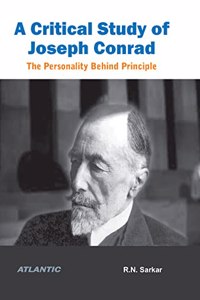 A Critical Study of Joseph Conrad

The Personality Behind Principle

ATLANTIC

R.N. Sarkar